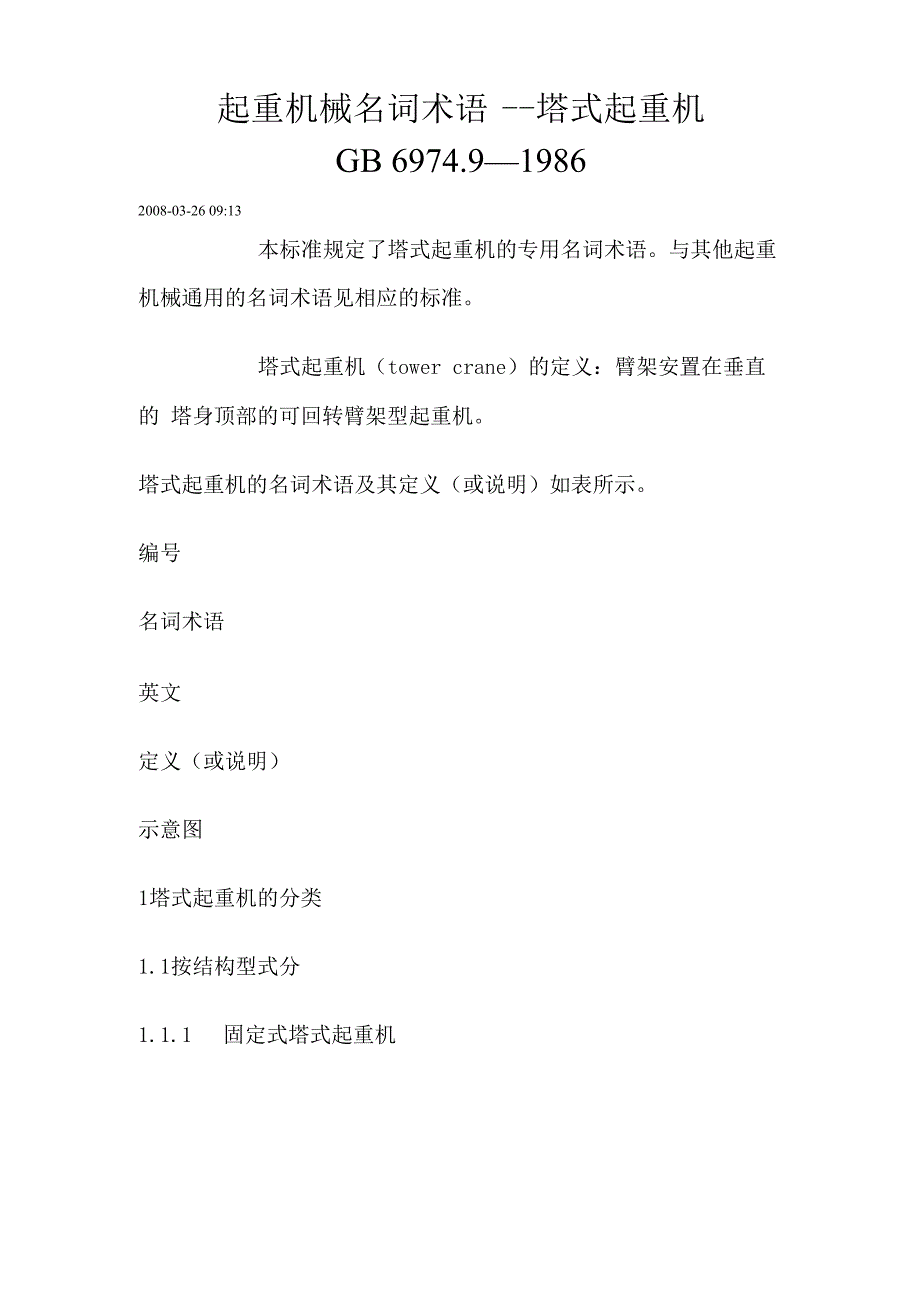 起重机械名词术语 --塔式起重机

GB 6974.9—1986

2008-03-26 09:13

本标准规定了塔式起重机的专用名词术语。与其他起重机械通用的名词术语见相应的标准。

塔式起重机（tower crane）的定义：臂架安置在垂直的 塔身顶部的可回转臂架型起重机。

塔式起重机的名词术语及其定义（或说明）如表所示。

编号

名词术语

英文

定义（或说明）

示意图

1塔式起重机的分类

1.1按结构型式分

1.1.1 固定式塔式起重机